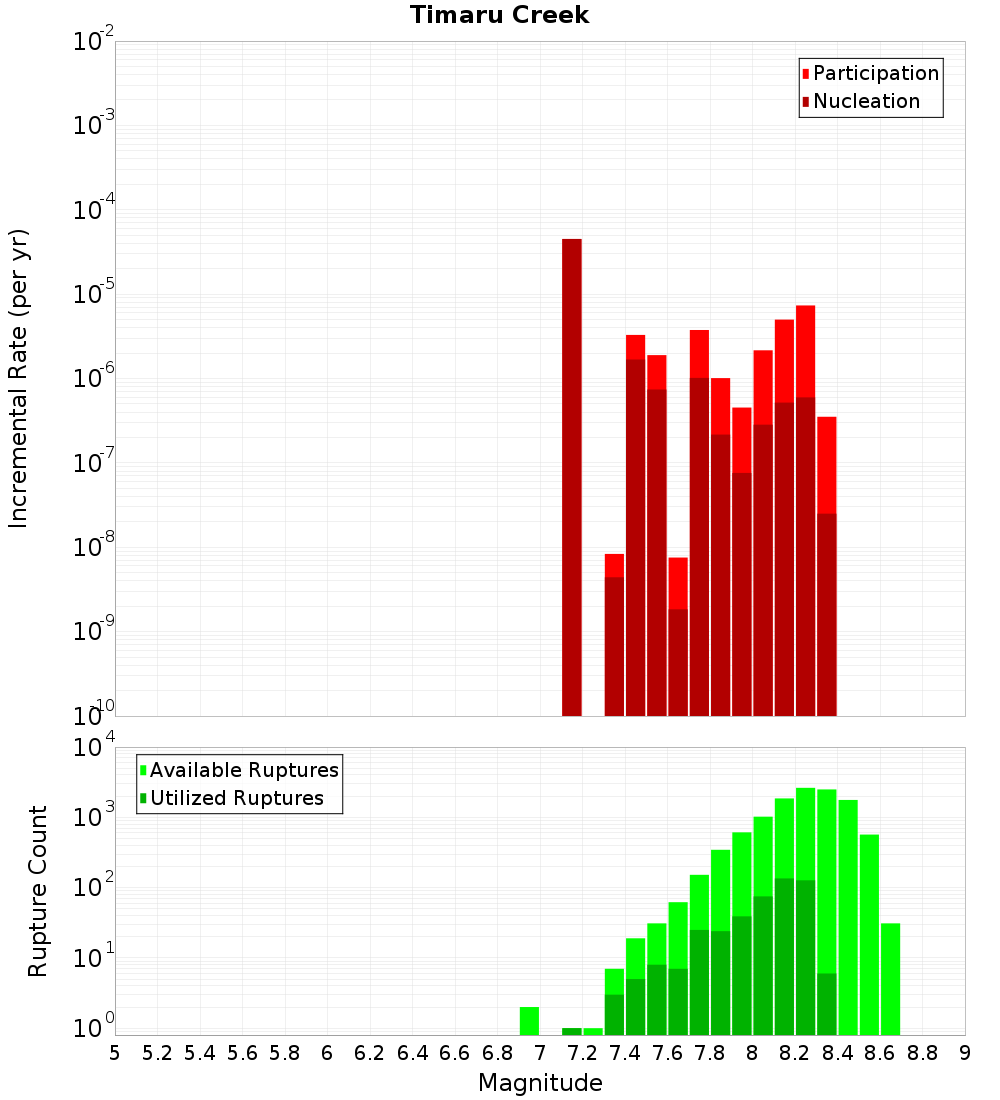 Timaru Creek

Participation
Nucleation

Incremental Rate (per yr)

$10^{-2}$
$10^{-3}$
$10^{-4}$
$10^{-5}$
$10^{-6}$
$10^{-7}$
$10^{-8}$
$10^{-9}$
$10^{-10}$

Available Ruptures
Utilized Ruptures

Rupture Count

$10^{4}$
$10^{3}$
$10^{2}$
$10^{1}$
$10^{0}$

5 5.2 5.4 5.6 5.8 6 6.2 6.4 6.6 6.8 7 7.2 7.4 7.6 7.8 8 8.2 8.4 8.6 8.8 9

Magnitude